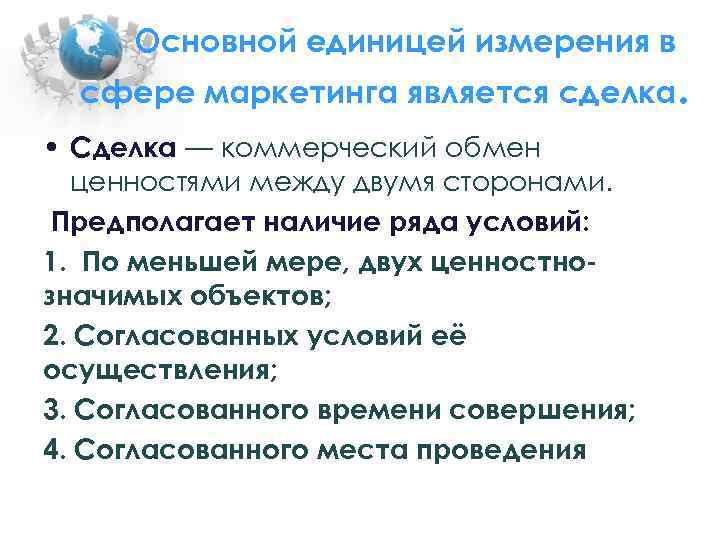 Основной единицей измерения в сфере маркетинга является сделка.

• Сделка — коммерческий обмен ценностями между двумя сторонами.

Предполагает наличие ряда условий:

1. По меньшей мере, двух ценностно-значимых объектов;

2. Согласованных условий её осуществления;

3. Согласованного времени совершения;

4. Согласованного места проведения